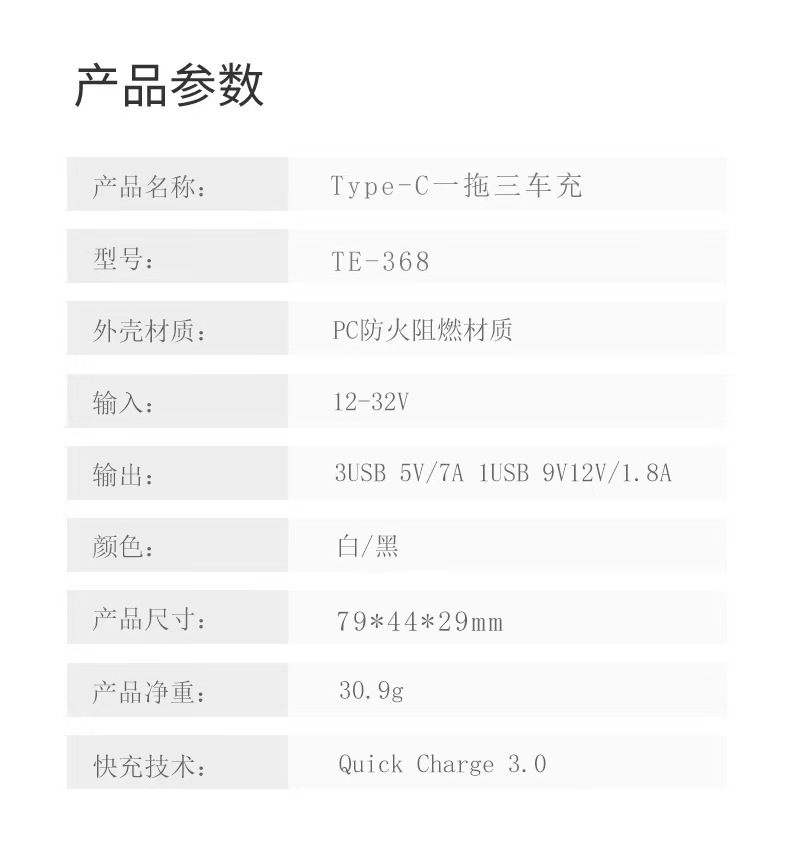 产品参数

产品名称：
Type-C一拖三车充

型号：
TE-368

外壳材质：
PC防火阻燃材质

输入：
12-32V

输出：
3USB 5V/7A 1USB 9V12V/1.8A

颜色：
白/黑

产品尺寸：
79*44*29mm

产品净重：
30.9g

快充技术：
Quick Charge 3.0